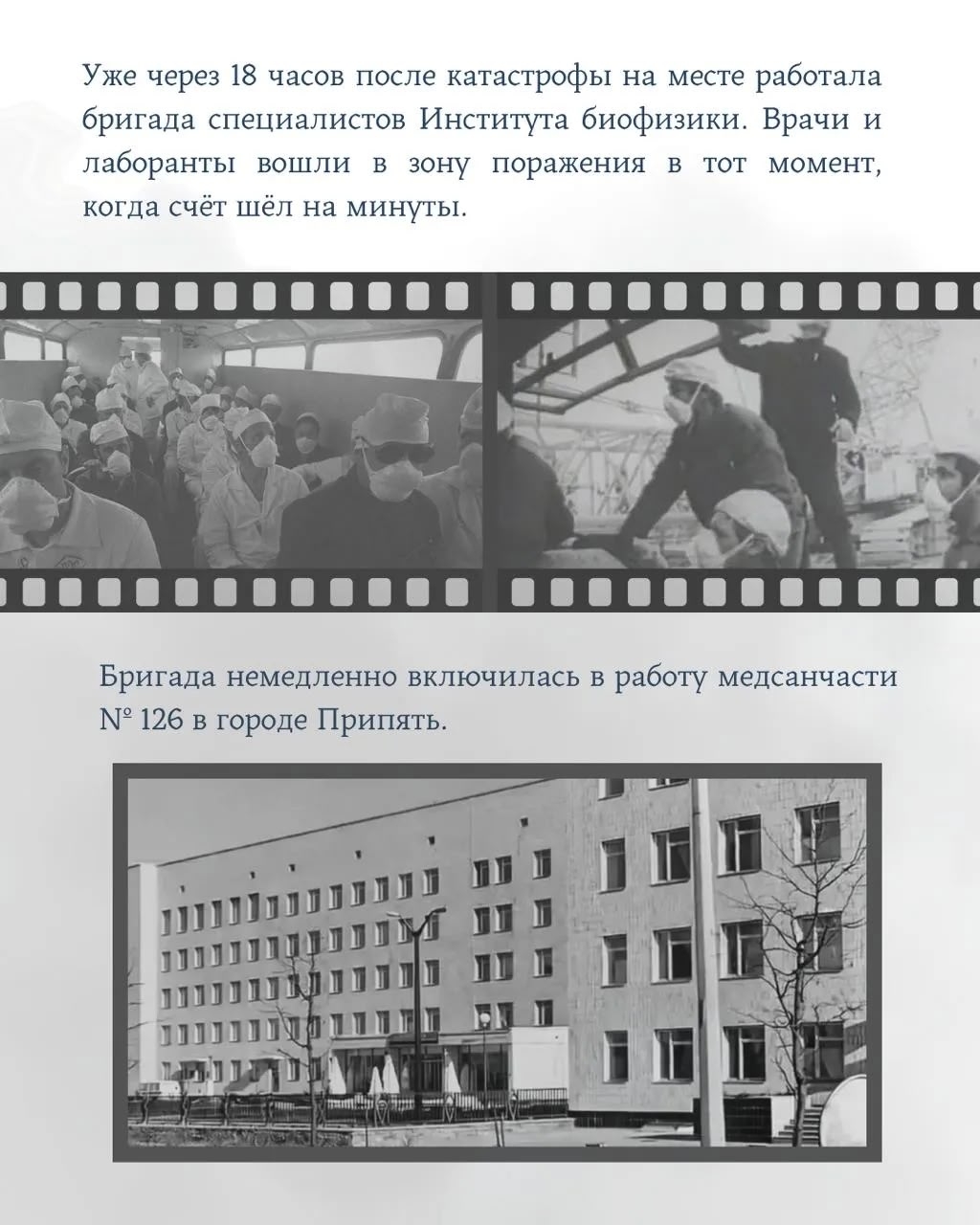 Уже через 18 часов после катастрофы на месте работала бригада специалистов Института биофизики. Врачи и лаборанты вошли в зону поражения в тот момент, когда счёт шёл на минуты.

Бригада немедленно включилась в работу медсанчасти № 126 в городе Припять.